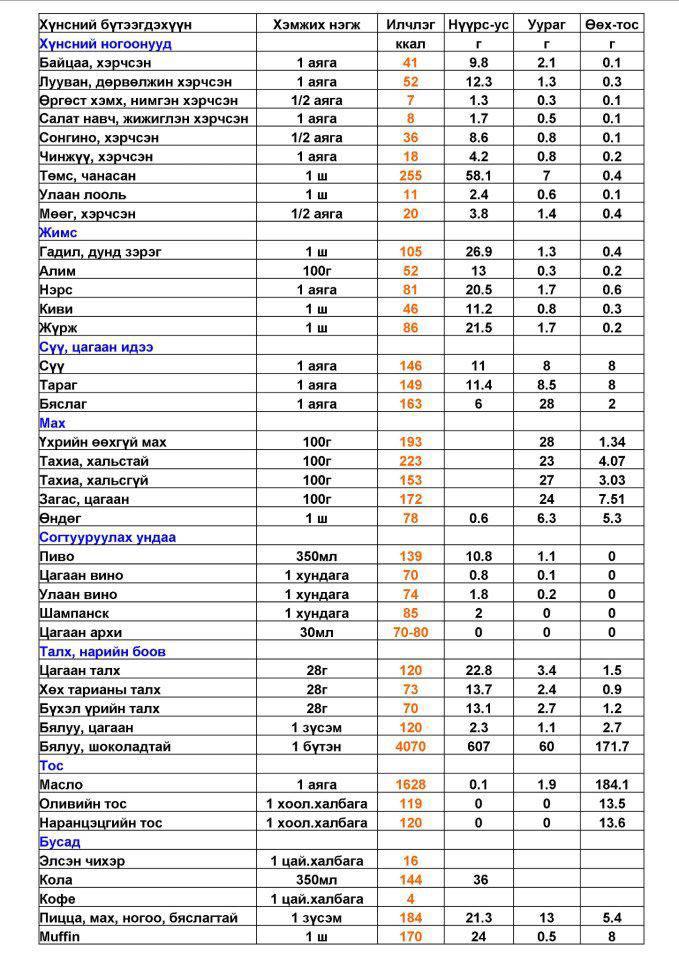 | Хүнсний бүтээгдэхүүн | Хэмжих нэгж | Илчлэг | Нүүрс-ус | Уураг | Өөх-тос |
|---|---|---|---|---|---|
| Хүнсний ногоонууд | | ккал | г | г | г |
| Байцаа, хэрчсэн | 1 аяга | 41 | 9.8 | 2.1 | 0.1 |
| Лууван, дөрвөлжин хэрчсэн | 1 аяга | 52 | 12.3 | 1.3 | 0.3 |
| Өргөст хэмх, нимгэн хэрчсэн | 1/2 аяга | 7 | 1.3 | 0.3 | 0.1 |
| Салат навч, жижиглэн хэрчсэн | 1 аяга | 8 | 1.7 | 0.5 | 0.1 |
| Сонгино, хэрчсэн | 1/2 аяга | 36 | 8.6 | 0.8 | 0.1 |
| Чинжүү, хэрчсэн | 1 аяга | 18 | 4.2 | 0.8 | 0.2 |
| Төмс, чанасан | 1 ш | 255 | 58.1 | 7 | 0.4 |
| Улаан лооль | 1 ш | 11 | 2.4 | 0.6 | 0.1 |
| Мөөг, хэрчсэн | 1/2 аяга | 20 | 3.8 | 1.4 | 0.4 |
| Жимс | | | | | |
| Гадил, дунд зэрэг | 1 ш | 105 | 26.9 | 1.3 | 0.4 |
| Алим | 100г | 52 | 13 | 0.3 | 0.2 |
| Нэрс | 1 аяга | 81 | 20.5 | 1.7 | 0.6 |
| Киви | 1 ш | 46 | 11.2 | 0.8 | 0.3 |
| Жүрж | 1 ш | 86 | 21.5 | 1.7 | 0.2 |
| Сүү, цагаан идээ | | | | | |
| Сүү | 1 аяга | 146 | 11 | 8 | 8 |
| Тараг | 1 аяга | 149 | 11.4 | 8.5 | 8 |
| Бяслаг | 1 аяга | 163 | 6 | 28 | 2 |
| Мах | | | | | |
| Үхрийн өөхгүй мах | 100г | 193 | | 28 | 1.34 |
| Тахиа, хальстай | 100г | 223 | | 23 | 4.07 |
| Тахиа, хальсгүй | 100г | 153 | | 27 | 3.03 |
| Загас, цагаан | 100г | 172 | | 24 | 7.51 |
| Өндөг | 1 ш | 78 | 0.6 | 6.3 | 5.3 |
| Согтууруулах ундаа | | | | | |
| Пиво | 350мл | 139 | 10.8 | 1.1 | 0 |
| Цагаан вино | 1 хундага | 70 | 0.8 | 0.1 | 0 |
| Улаан вино | 1 хундага | 74 | 1.8 | 0.2 | 0 |
| Шампанск | 1 хундага | 85 | 2 | 0 | 0 |
| Цагаан архи | 30мл | 70-80 | 0 | 0 | 0 |
| Талх, нарийн боов | | | | | |
| Цагаан талх | 28г | 120 | 22.8 | 3.4 | 1.5 |
| Хөх тарианы талх | 28г | 73 | 13.7 | 2.4 | 0.9 |
| Бүхэл үрийн талх | 28г | 70 | 13.1 | 2.7 | 1.2 |
| Бялуу, цагаан | 1 зүсэм | 120 | 2.3 | 1.1 | 2.7 |
| Бялуу, шоколадтай | 1 бүтэн | 4070 | 607 | 60 | 171.7 |
| Тос | | | | | |
| Масло | 1 аяга | 1628 | 0.1 | 1.9 | 184.1 |
| Оливийн тос | 1 хоол.халбага | 119 | 0 | 0 | 13.5 |
| Наранцэцгийн тос | 1 хоол.халбага | 120 | 0 | 0 | 13.6 |
| Бусад | | | | | |
| Элсэн чихэр | 1 цай.халбага | 16 | | | |
| Кола | 350мл | 144 | 36 | | |
| Кофе | 1 цай.халбага | 4 | | | |
| Пицца, мах, ногоо, бяслагтай | 1 зүсэм | 184 | 21.3 | 13 | 5.4 |
| Muffin | 1 ш | 170 | 24 | 0.5 | 8 |